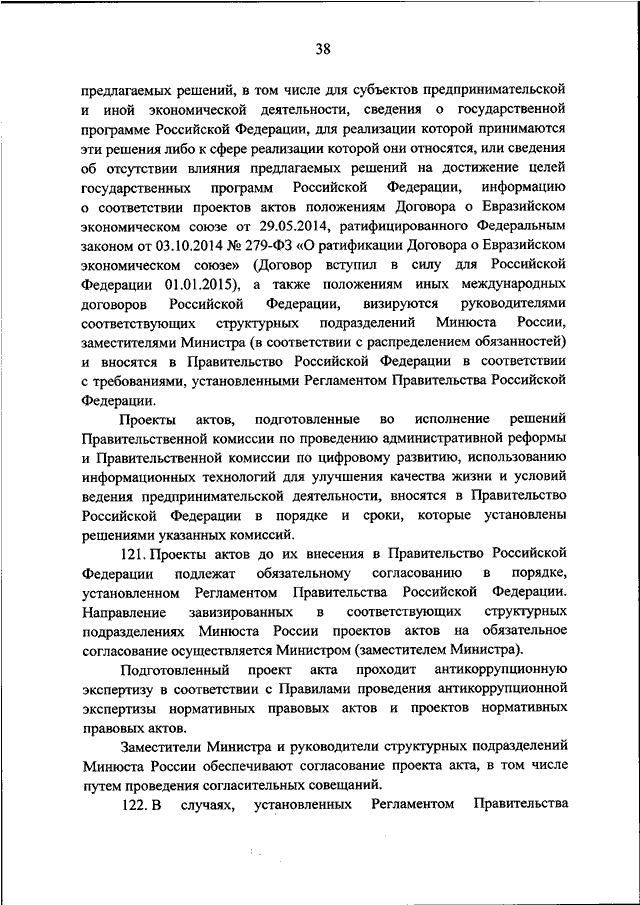 38

предлагаемых решений, в том числе для субъектов предпринимательской и иной экономической деятельности, сведения о государственной программе Российской Федерации, для реализации которой принимаются эти решения либо к сфере реализации которой они относятся, или сведения об отсутствии влияния предлагаемых решений на достижение целей государственных программ Российской Федерации, информацию о соответствии проектов актов положениям Договора о Евразийском экономическом союзе от 29.05.2014, ратифицированного Федеральным законом от 03.10.2014 № 279-ФЗ «О ратификации Договора о Евразийском экономическом союзе» (Договор вступил в силу для Российской Федерации 01.01.2015), а также положениям иных международных договоров Российской Федерации, визируются руководителями соответствующих структурных подразделений Минюста России, заместителями Министра (в соответствии с распределением обязанностей) и вносятся в Правительство Российской Федерации в соответствии с требованиями, установленными Регламентом Правительства Российской Федерации.

Проекты актов, подготовленные во исполнение решений Правительственной комиссии по проведению административной реформы и Правительственной комиссии по цифровому развитию, использованию информационных технологий для улучшения качества жизни и условий ведения предпринимательской деятельности, вносятся в Правительство Российской Федерации в порядке и сроки, которые установлены решениями указанных комиссий.

121. Проекты актов до их внесения в Правительство Российской Федерации подлежат обязательному согласованию в порядке, установленном Регламентом Правительства Российской Федерации. Направление завизированных в соответствующих структурных подразделениях Минюста России проектов актов на обязательное согласование осуществляется Министром (заместителем Министра).

Подготовленный проект акта проходит антикоррупционную экспертизу в соответствии с Правилами проведения антикоррупционной экспертизы нормативных правовых актов и проектов нормативных правовых актов.

Заместители Министра и руководители структурных подразделений Минюста России обеспечивают согласование проекта акта, в том числе путем проведения согласительных совещаний.

122. В случаях, установленных Регламентом Правительства